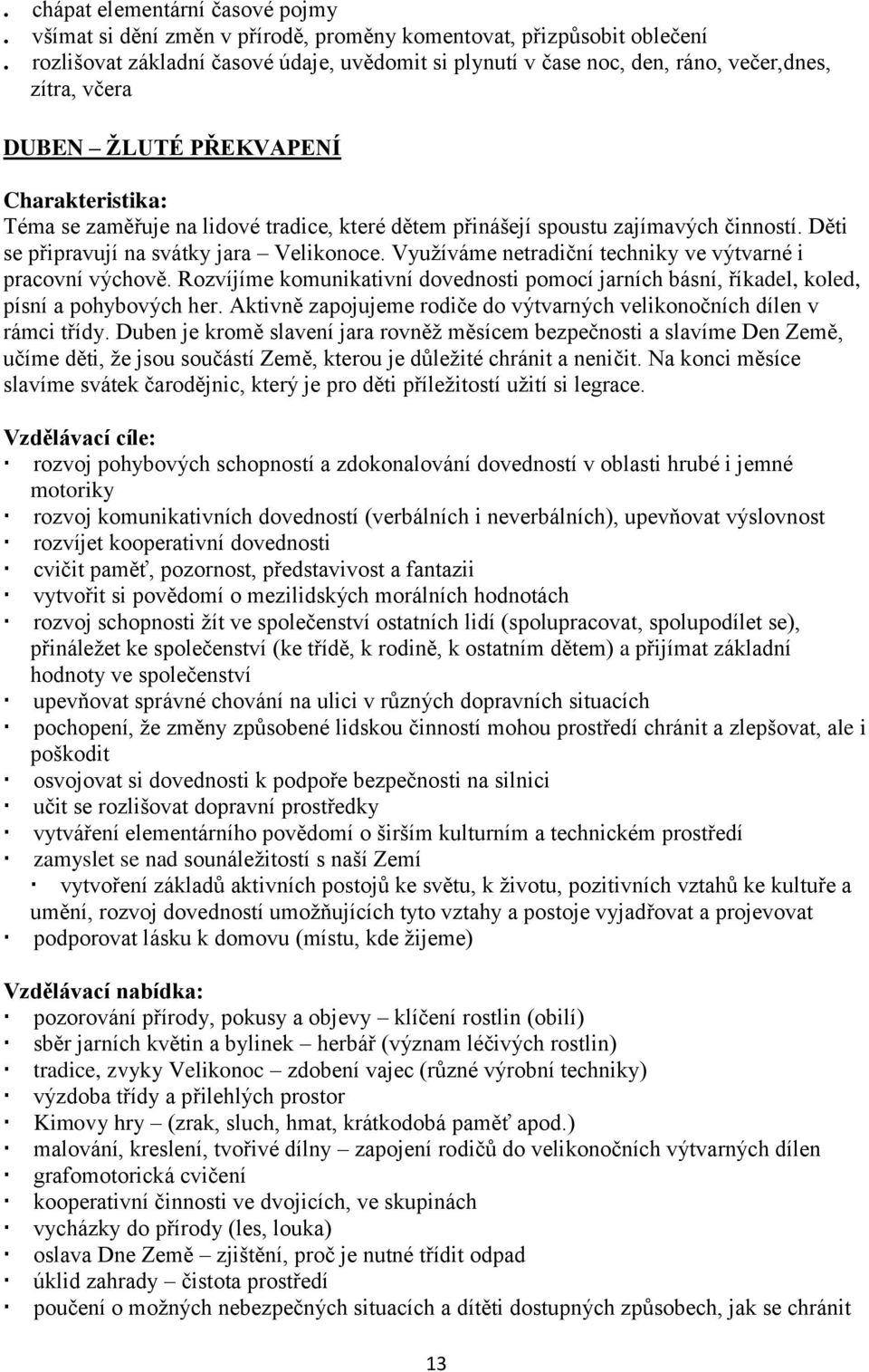 . chápat elementární časové pojmy
. všímat si dění změn v přírodě, proměny komentovat, přizpůsobit oblečení
. rozlišovat základní časové údaje, uvědomit si plynutí v čase noc, den, ráno, večer,dnes, zítra, včera

DUBEN – ŽLUTÉ PŘEKVAPENÍ

Charakteristika:
Téma se zaměřuje na lidové tradice, které dětem přinášejí spoustu zajímavých činností. Děti se připravují na svátky jara – Velikonoce. Využíváme netradiční techniky ve výtvarné i pracovní výchově. Rozvíjíme komunikativní dovednosti pomocí jarních básní, říkadel, koled, písní a pohybových her. Aktivně zapojujeme rodiče do výtvarných velikonočních dílen v rámci třídy. Duben je kromě slavení jara rovněž měsícem bezpečnosti a slavíme Den Země, učíme děti, že jsou součástí Země, kterou je důležité chránit a neničit. Na konci měsíce slavíme svátek čarodějnic, který je pro děti příležitostí užití si legrace.

Vzdělávací cíle:
· rozvoj pohybových schopností a zdokonalování dovedností v oblasti hrubé i jemné motoriky
· rozvoj komunikativních dovedností (verbálních i neverbálních), upevňovat výslovnost
· rozvíjet kooperativní dovednosti
· cvičit paměť, pozornost, představivost a fantazii
· vytvořit si povědomí o mezilidských morálních hodnotách
· rozvoj schopnosti žít ve společenství ostatních lidí (spolupracovat, spolupodílet se), přináležet ke společenství (ke třídě, k rodině, k ostatním dětem) a přijímat základní hodnoty ve společenství
· upevňovat správné chování na ulici v různých dopravních situacích
· pochopení, že změny způsobené lidskou činností mohou prostředí chránit a zlepšovat, ale i poškodit
· osvojovat si dovednosti k podpoře bezpečnosti na silnici
· učit se rozlišovat dopravní prostředky
· vytváření elementárního povědomí o širším kulturním a technickém prostředí
· zamyslet se nad sounáležitostí s naší Zemí
· vytvoření základů aktivních postojů ke světu, k životu, pozitivních vztahů ke kultuře a umění, rozvoj dovedností umožňujících tyto vztahy a postoje vyjadřovat a projevovat
· podporovat lásku k domovu (místu, kde žijeme)

Vzdělávací nabídka:
· pozorování přírody, pokusy a objevy – klíčení rostlin (obilí)
· sběr jarních květin a bylinek – herbář (význam léčivých rostlin)
· tradice, zvyky Velikonoc – zdobení vajec (různé výrobní techniky)
· výzdoba třídy a přilehlých prostor
· Kimovy hry – (zrak, sluch, hmat, krátkodobá paměť apod.)
· malování, kreslení, tvořivé dílny – zapojení rodičů do velikonočních výtvarných dílen
· grafomotorická cvičení
· kooperativní činnosti ve dvojicích, ve skupinách
· vycházky do přírody (les, louka)
· oslava Dne Země – zjištění, proč je nutné třídit odpad
· úklid zahrady – čistota prostředí
· poučení o možných nebezpečných situacích a dítěti dostupných způsobech, jak se chránit

13